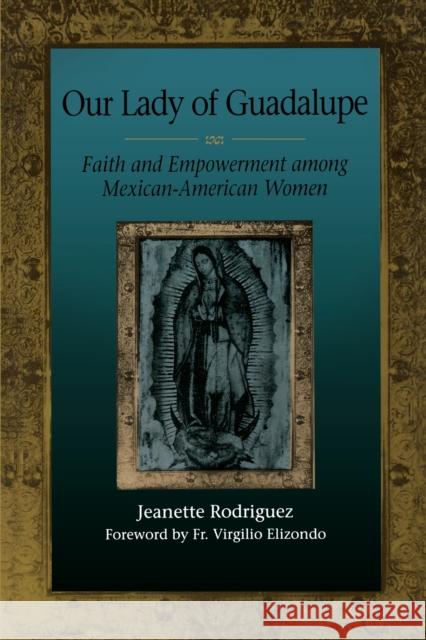 Our Lady of Guadalupe

Faith and Empowerment among Mexican-American Women

Jeanette Rodriguez
Foreword by Fr. Virgilio Elizondo